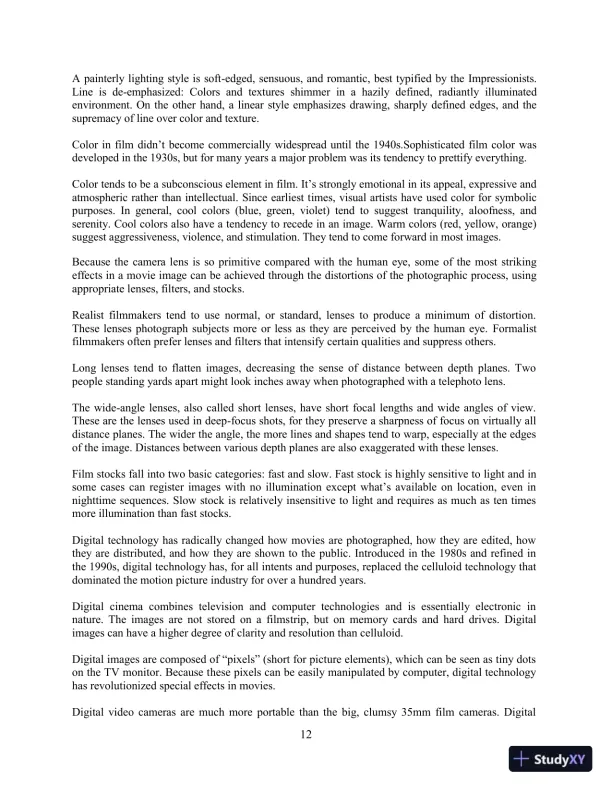 A painterly lighting style is soft-edged, sensuous, and romantic, best typified by the Impressionists. Line is de-emphasized: Colors and textures shimmer in a hazily defined, radiantly illuminated environment. On the other hand, a linear style emphasizes drawing, sharply defined edges, and the supremacy of line over color and texture.

Color in film didn't become commercially widespread until the 1940s.Sophisticated film color was developed in the 1930s, but for many years a major problem was its tendency to prettify everything.

Color tends to be a subconscious element in film. It's strongly emotional in its appeal, expressive and atmospheric rather than intellectual. Since earliest times, visual artists have used color for symbolic purposes. In general, cool colors (blue, green, violet) tend to suggest tranquility, aloofness, and serenity. Cool colors also have a tendency to recede in an image. Warm colors (red, yellow, orange) suggest aggressiveness, violence, and stimulation. They tend to come forward in most images.

Because the camera lens is so primitive compared with the human eye, some of the most striking effects in a movie image can be achieved through the distortions of the photographic process, using appropriate lenses, filters, and stocks.

Realist filmmakers tend to use normal, or standard, lenses to produce a minimum of distortion. These lenses photograph subjects more or less as they are perceived by the human eye. Formalist filmmakers often prefer lenses and filters that intensify certain qualities and suppress others.

Long lenses tend to flatten images, decreasing the sense of distance between depth planes. Two people standing yards apart might look inches away when photographed with a telephoto lens.

The wide-angle lenses, also called short lenses, have short focal lengths and wide angles of view. These are the lenses used in deep-focus shots, for they preserve a sharpness of focus on virtually all distance planes. The wider the angle, the more lines and shapes tend to warp, especially at the edges of the image. Distances between various depth planes are also exaggerated with these lenses.

Film stocks fall into two basic categories: fast and slow. Fast stock is highly sensitive to light and in some cases can register images with no illumination except what's available on location, even in nighttime sequences. Slow stock is relatively insensitive to light and requires as much as ten times more illumination than fast stocks.

Digital technology has radically changed how movies are photographed, how they are edited, how they are distributed, and how they are shown to the public. Introduced in the 1980s and refined in the 1990s, digital technology has, for all intents and purposes, replaced the celluloid technology that dominated the motion picture industry for over a hundred years.

Digital cinema combines television and computer technologies and is essentially electronic in nature. The images are not stored on a filmstrip, but on memory cards and hard drives. Digital images can have a higher degree of clarity and resolution than celluloid.

Digital images are composed of "pixels" (short for picture elements), which can be seen as tiny dots on the TV monitor. Because these pixels can be easily manipulated by computer, digital technology has revolutionized special effects in movies.

Digital video cameras are much more portable than the big, clumsy 35mm film cameras. Digital

12

StudyXY